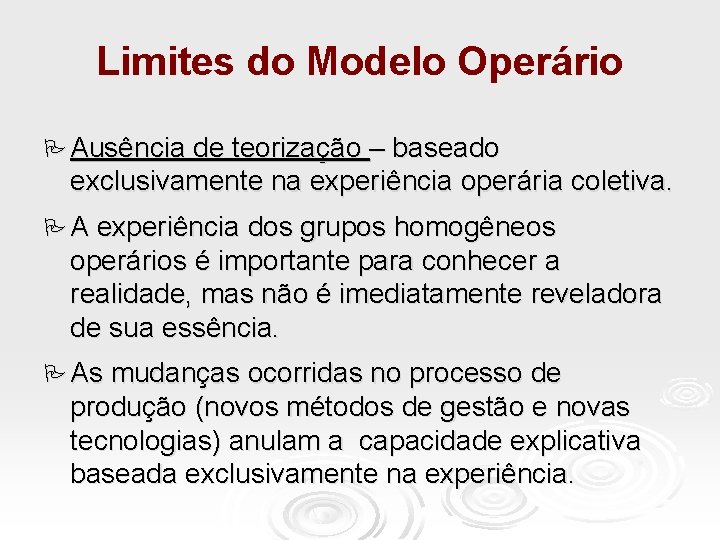 Limites do Modelo Operário

Ausência de teorização – baseado exclusivamente na experiência operária coletiva.

A experiência dos grupos homogêneos operários é importante para conhecer a realidade, mas não é imediatamente reveladora de sua essência.

As mudanças ocorridas no processo de produção (novos métodos de gestão e novas tecnologias) anulam a capacidade explicativa baseada exclusivamente na experiência.